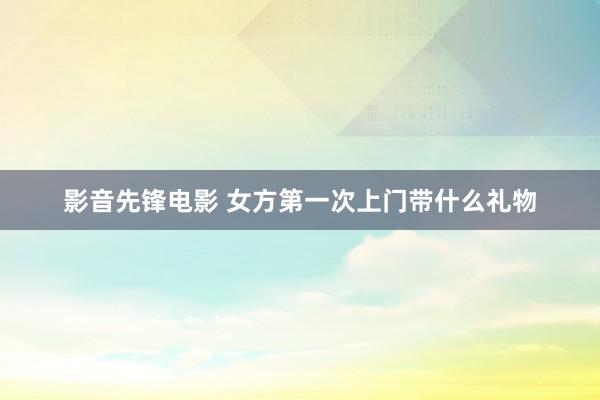 影音先锋电影 女方第一次上门带什么礼物